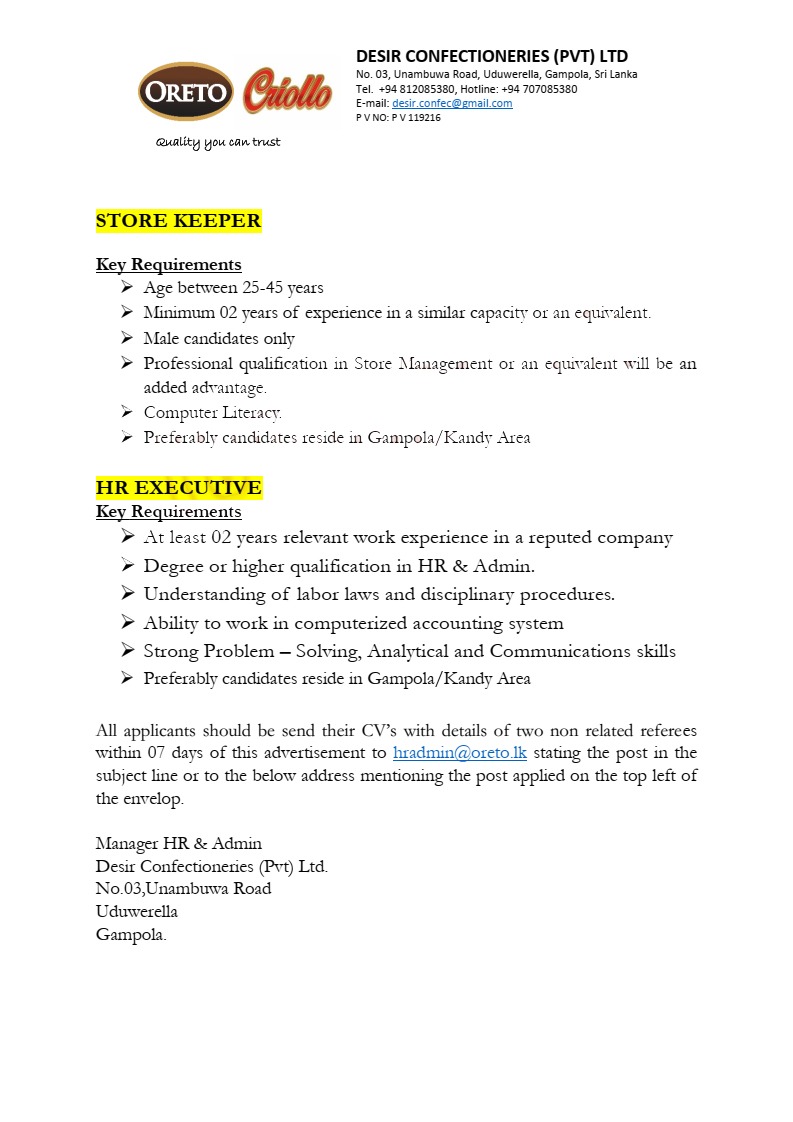 ORETO Criollo
Quality you can trust

DESIR CONFECTIONERIES (PVT) LTD
No. 03, Unambuwa Road, Uduwerella, Gampola, Sri Lanka
Tel. +94 812085380, Hotline: +94 707085380
E-mail: desir.confec@gmail.com
P V NO: P V 119216

STORE KEEPER

Key Requirements
➢ Age between 25-45 years
➢ Minimum 02 years of experience in a similar capacity or an equivalent.
➢ Male candidates only
➢ Professional qualification in Store Management or an equivalent will be an added advantage.
➢ Computer Literacy.
➢ Preferably candidates reside in Gampola/Kandy Area

HR EXECUTIVE
Key Requirements
➢ At least 02 years relevant work experience in a reputed company
➢ Degree or higher qualification in HR & Admin.
➢ Understanding of labor laws and disciplinary procedures.
➢ Ability to work in computerized accounting system
➢ Strong Problem – Solving, Analytical and Communications skills
➢ Preferably candidates reside in Gampola/Kandy Area

All applicants should be send their CV's with details of two non related referees within 07 days of this advertisement to hradmin@oreto.lk stating the post in the subject line or to the below address mentioning the post applied on the top left of the envelop.

Manager HR & Admin
Desir Confectioneries (Pvt) Ltd.
No.03,Unambuwa Road
Uduwerella
Gampola.